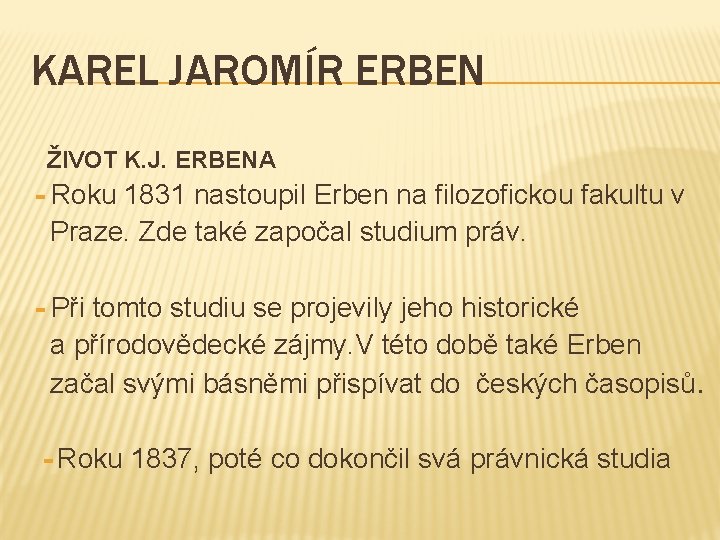 KAREL JAROMÍR ERBEN

ŽIVOT K.J. ERBENA

- Roku 1831 nastoupil Erben na filozofickou fakultu v Praze. Zde také započal studium práv.

- Při tomto studiu se projevily jeho historické a přírodovědecké zájmy.V této době také Erben začal svými básněmi přispívat do českých časopisů.

- Roku 1837, poté co dokončil svá právnická studia